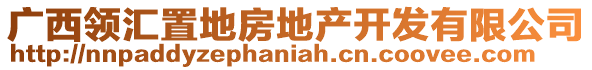 广西领汇置地房地产开发有限公司
http://nnpaddyzephaniah.cn.coovee.com